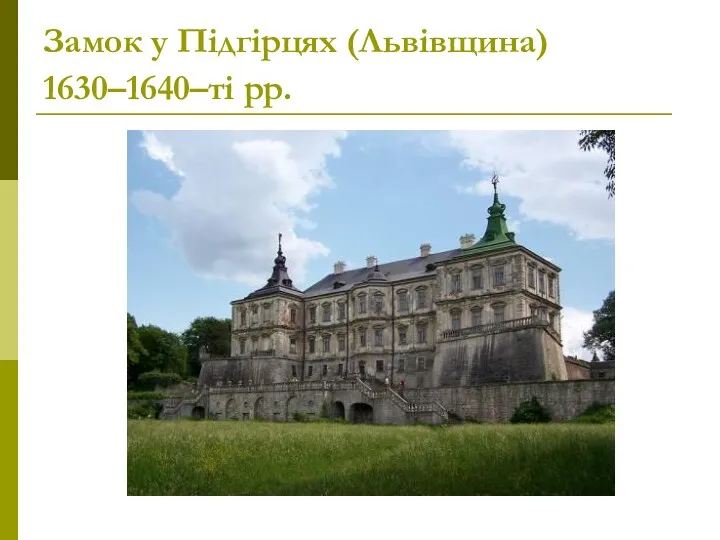 Замок у Підгірцях (Львівщина) 1630–1640–ті рр.